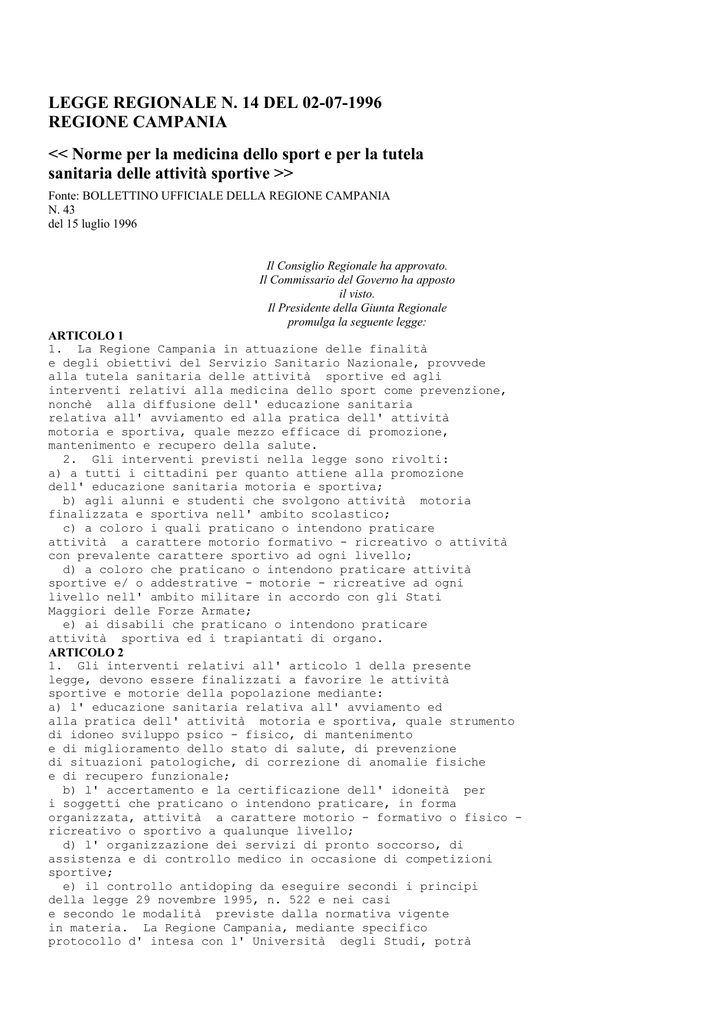 LEGGE REGIONALE N. 14 DEL 02-07-1996
REGIONE CAMPANIA

<< Norme per la medicina dello sport e per la tutela sanitaria delle attività sportive >>

Fonte: BOLLETTINO UFFICIALE DELLA REGIONE CAMPANIA
N. 43
del 15 luglio 1996

Il Consiglio Regionale ha approvato.
Il Commissario del Governo ha apposto
il visto.
Il Presidente della Giunta Regionale
promulga la seguente legge:

ARTICOLO 1

1. La Regione Campania in attuazione delle finalità e degli obiettivi del Servizio Sanitario Nazionale, provvede alla tutela sanitaria delle attività sportive ed agli interventi relativi alla medicina dello sport come prevenzione, nonchè alla diffusione dell' educazione sanitaria relativa all' avviamento ed alla pratica dell' attività motoria e sportiva, quale mezzo efficace di promozione, mantenimento e recupero della salute.

2. Gli interventi previsti nella legge sono rivolti:
a) a tutti i cittadini per quanto attiene alla promozione dell' educazione sanitaria motoria e sportiva;
b) agli alunni e studenti che svolgono attività motoria finalizzata e sportiva nell' ambito scolastico;
c) a coloro i quali praticano o intendono praticare attività a carattere motorio formativo - ricreativo o attività con prevalente carattere sportivo ad ogni livello;
d) a coloro che praticano o intendono praticare attività sportive e/ o addestrative - motorie - ricreative ad ogni livello nell' ambito militare in accordo con gli Stati Maggiori delle Forze Armate;
e) ai disabili che praticano o intendono praticare attività sportiva ed i trapiantati di organo.

ARTICOLO 2

1. Gli interventi relativi all' articolo 1 della presente legge, devono essere finalizzati a favorire le attività sportive e motorie della popolazione mediante:
a) l' educazione sanitaria relativa all' avviamento ed alla pratica dell' attività motoria e sportiva, quale strumento di idoneo sviluppo psico - fisico, di mantenimento e di miglioramento dello stato di salute, di prevenzione di situazioni patologiche, di correzione di anomalie fisiche e di recupero funzionale;
b) l' accertamento e la certificazione dell' idoneità per i soggetti che praticano o intendono praticare, in forma organizzata, attività a carattere motorio - formativo o fisico - ricreativo o sportivo a qualunque livello;
d) l' organizzazione dei servizi di pronto soccorso, di assistenza e di controllo medico in occasione di competizioni sportive;
e) il controllo antidoping da eseguire secondi i principi della legge 29 novembre 1995, n. 522 e nei casi e secondo le modalità previste dalla normativa vigente in materia. La Regione Campania, mediante specifico protocollo d' intesa con l' Università degli Studi, potrà